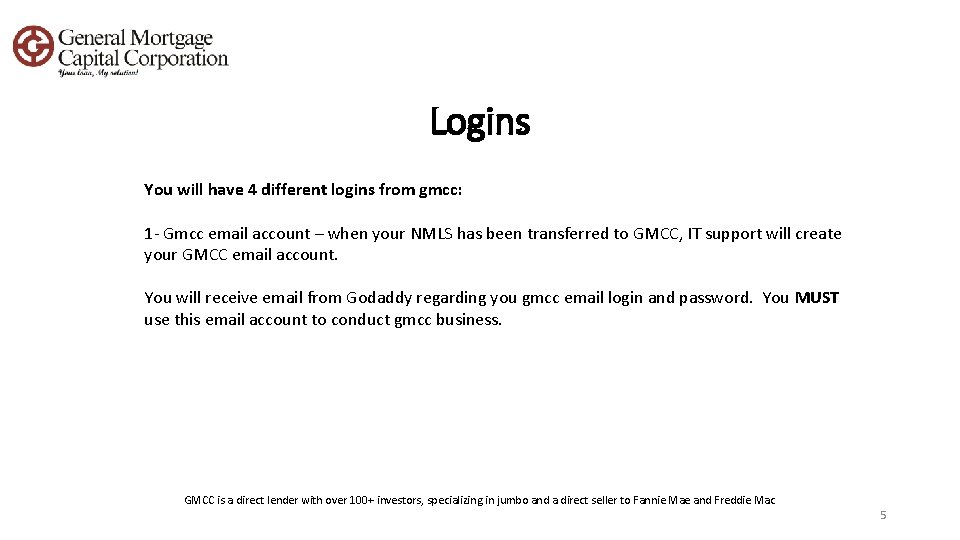 General Mortgage Capital Corporation
Your loan, My solution!

Logins

You will have 4 different logins from gmcc:

1- Gmcc email account – when your NMLS has been transferred to GMCC, IT support will create your GMCC email account.

You will receive email from Godaddy regarding you gmcc email login and password. You MUST use this email account to conduct gmcc business.

GMCC is a direct lender with over 100+ investors, specializing in jumbo and a direct seller to Fannie Mae and Freddie Mac

5